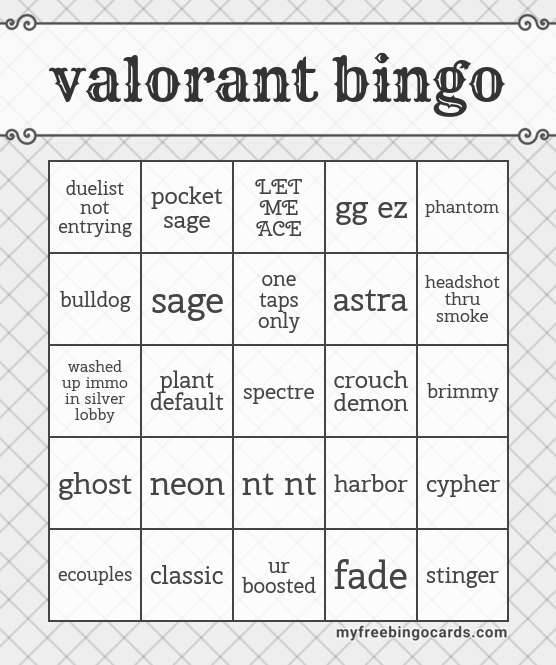 valorant bingo

| duelist not entrying | pocket sage | LET ME ACE | gg ez | phantom |
|---|---|---|---|---|
| bulldog | sage | one taps only | astra | headshot thru smoke |
| washed up immo in silver lobby | plant default | spectre | crouch demon | brimmy |
| ghost | neon | nt nt | harbor | cypher |
| ecouples | classic | ur boosted | fade | stinger |

myfreebingocards.com